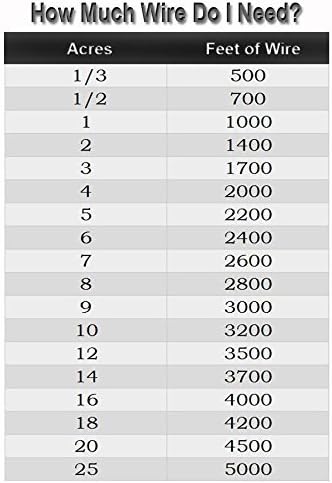 How Much Wire Do I Need?

| Acres | Feet of Wire |
|---|---|
| 1/3 | 500 |
| 1/2 | 700 |
| 1 | 1000 |
| 2 | 1400 |
| 3 | 1700 |
| 4 | 2000 |
| 5 | 2200 |
| 6 | 2400 |
| 7 | 2600 |
| 8 | 2800 |
| 9 | 3000 |
| 10 | 3200 |
| 12 | 3500 |
| 14 | 3700 |
| 16 | 4000 |
| 18 | 4200 |
| 20 | 4500 |
| 25 | 5000 |